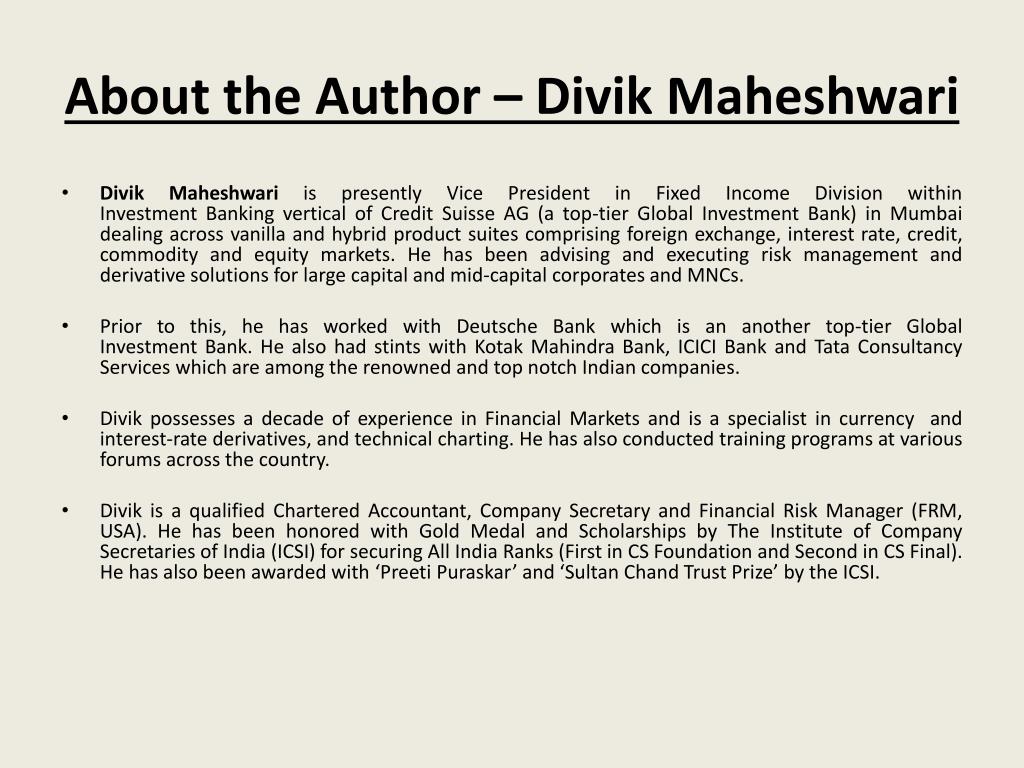 About the Author – Divik Maheshwari

• Divik Maheshwari is presently Vice President in Fixed Income Division within Investment Banking vertical of Credit Suisse AG (a top-tier Global Investment Bank) in Mumbai dealing across vanilla and hybrid product suites comprising foreign exchange, interest rate, credit, commodity and equity markets. He has been advising and executing risk management and derivative solutions for large capital and mid-capital corporates and MNCs.

• Prior to this, he has worked with Deutsche Bank which is an another top-tier Global Investment Bank. He also had stints with Kotak Mahindra Bank, ICICI Bank and Tata Consultancy Services which are among the renowned and top notch Indian companies.

• Divik possesses a decade of experience in Financial Markets and is a specialist in currency and interest-rate derivatives, and technical charting. He has also conducted training programs at various forums across the country.

• Divik is a qualified Chartered Accountant, Company Secretary and Financial Risk Manager (FRM, USA). He has been honored with Gold Medal and Scholarships by The Institute of Company Secretaries of India (ICSI) for securing All India Ranks (First in CS Foundation and Second in CS Final). He has also been awarded with ‘Preeti Puraskar’ and ‘Sultan Chand Trust Prize’ by the ICSI.